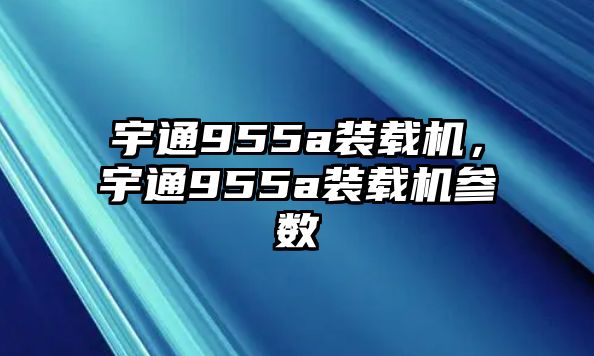 宇通955a装载机，宇通955a装载机参数